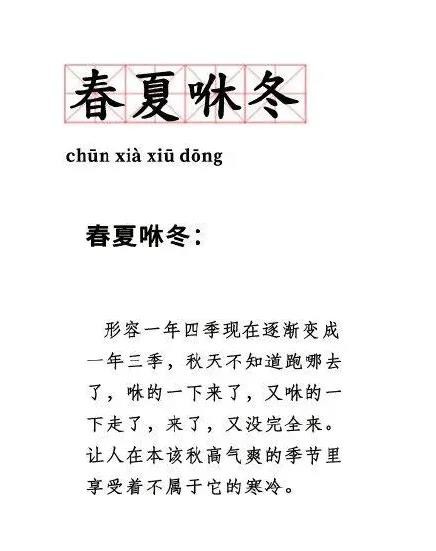 春夏咻冬

chūn xià xiū dōng

春夏咻冬：

形容一年四季现在逐渐变成一年三季，秋天不知道跑哪去了，咻的一下来了，又咻的一下走了，来了，又没完全来。让人在本该秋高气爽的季节里享受着不属于它的寒冷。